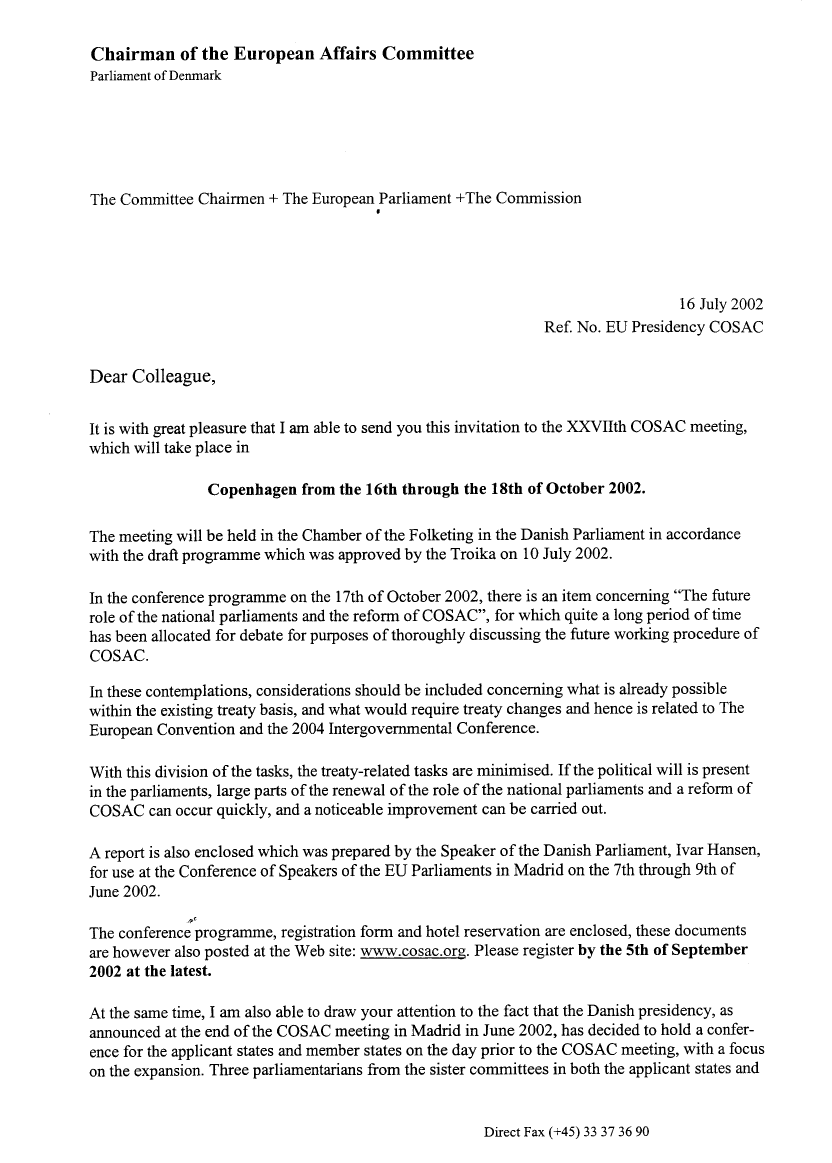 Chairman of the European Affairs Committee
Parliament of Denmark

The Committee Chairmen + The European Parliament +The Commission

16 July 2002
Ref. No. EU Presidency COSAC

Dear Colleague,

It is with great pleasure that I am able to send you this invitation to the XXVIIth COSAC meeting, which will take place in

Copenhagen from the 16th through the 18th of October 2002.

The meeting will be held in the Chamber of the Folketing in the Danish Parliament in accordance with the draft programme which was approved by the Troika on 10 July 2002.

In the conference programme on the 17th of October 2002, there is an item concerning "The future role of the national parliaments and the reform of COSAC", for which quite a long period of time has been allocated for debate for purposes of thoroughly discussing the future working procedure of COSAC.

In these contemplations, considerations should be included concerning what is already possible within the existing treaty basis, and what would require treaty changes and hence is related to The European Convention and the 2004 Intergovernmental Conference.

With this division of the tasks, the treaty-related tasks are minimised. If the political will is present in the parliaments, large parts of the renewal of the role of the national parliaments and a reform of COSAC can occur quickly, and a noticeable improvement can be carried out.

A report is also enclosed which was prepared by the Speaker of the Danish Parliament, Ivar Hansen, for use at the Conference of Speakers of the EU Parliaments in Madrid on the 7th through 9th of June 2002.

The conference programme, registration form and hotel reservation are enclosed, these documents are however also posted at the Web site: www.cosac.org. Please register by the 5th of September 2002 at the latest.

At the same time, I am also able to draw your attention to the fact that the Danish presidency, as announced at the end of the COSAC meeting in Madrid in June 2002, has decided to hold a conference for the applicant states and member states on the day prior to the COSAC meeting, with a focus on the expansion. Three parliamentarians from the sister committees in both the applicant states and

Direct Fax (+45) 33 37 36 90